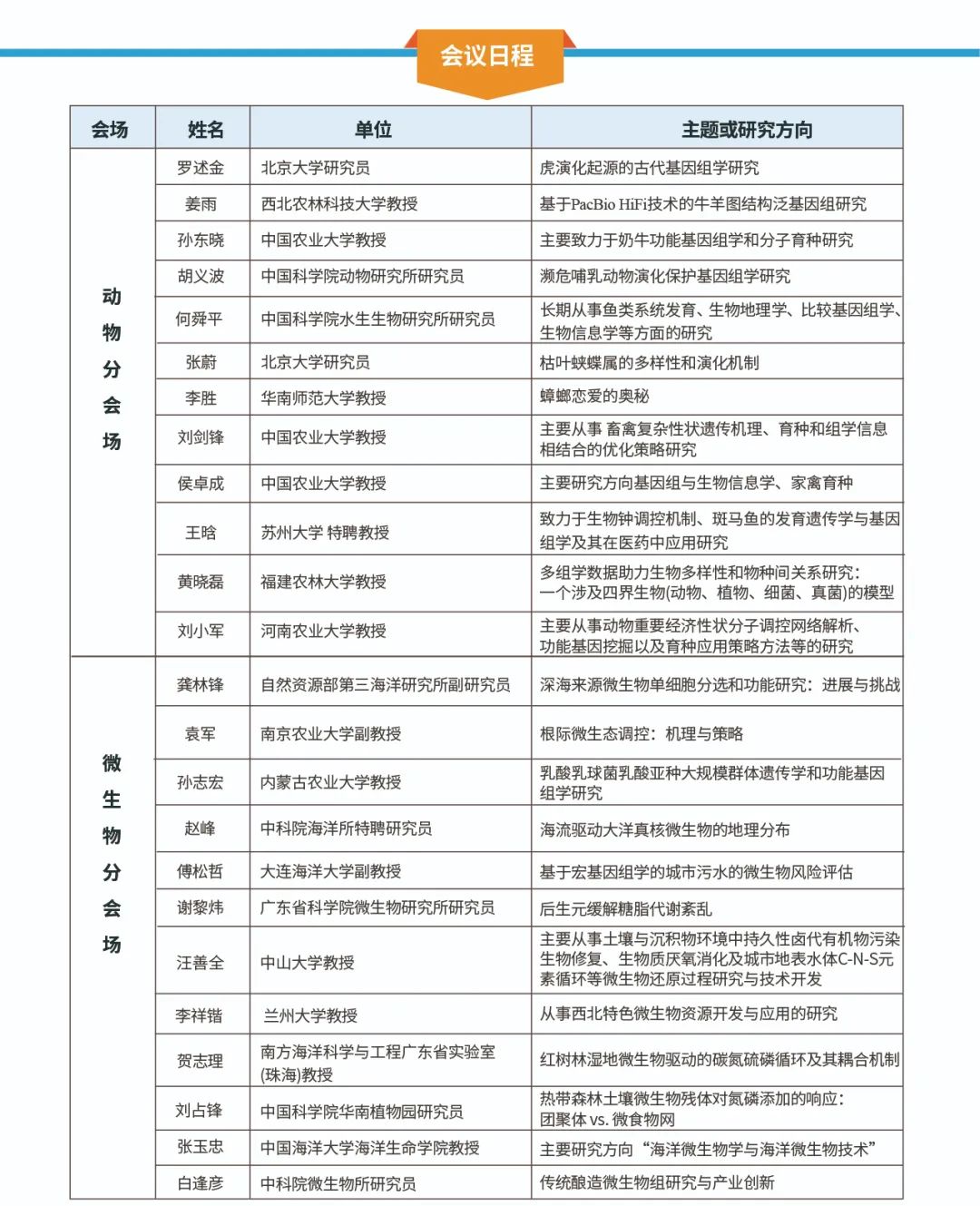 会议日程

| 会场 | 姓名 | 单位 | 主题或研究方向 |
|---|---|---|---|
| 动物分会场 | 罗述金 | 北京大学研究员 | 虎演化起源的古代基因组学研究 |
| | 姜雨 | 西北农林科技大学教授 | 基于PacBio HiFi技术的牛羊图结构泛基因组研究 |
| | 孙东晓 | 中国农业大学教授 | 主要致力于奶牛功能基因组学和分子育种研究 |
| | 胡义波 | 中国科学院动物研究所研究员 | 濒危哺乳动物演化保护基因组学研究 |
| | 何舜平 | 中国科学院水生生物研究所研究员 | 长期从事鱼类系统发育、生物地理学、比较基因组学、生物信息学等方面的研究 |
| | 张蔚 | 北京大学研究员 | 枯叶蛱蝶属的多样性和演化机制 |
| | 李胜 | 华南师范大学教授 | 蟑螂恋爱的奥秘 |
| | 刘剑锋 | 中国农业大学教授 | 主要从事 畜禽复杂性状遗传机理、育种和组学信息相结合的优化策略研究 |
| | 侯卓成 | 中国农业大学教授 | 主要研究方向基因组与生物信息学、家禽育种 |
| | 王晗 | 苏州大学 特聘教授 | 致力于生物钟调控机制、斑马鱼的发育遗传学与基因组学及其在医药中应用研究 |
| | 黄晓磊 | 福建农林大学教授 | 多组学数据助力生物多样性和物种间关系研究：一个涉及四界生物(动物、植物、细菌、真菌)的模型 |
| | 刘小军 | 河南农业大学教授 | 主要从事动物重要经济性状分子调控网络解析、功能基因挖掘以及育种应用策略方法等的研究 |
| 微生物分会场 | 龚林锋 | 自然资源部第三海洋研究所副研究员 | 深海来源微生物单细胞分选和功能研究：进展与挑战 |
| | 袁军 | 南京农业大学副教授 | 根际微生态调控：机理与策略 |
| | 孙志宏 | 内蒙古农业大学教授 | 乳酸乳球菌乳酸亚种大规模群体遗传学和功能基因组学研究 |
| | 赵峰 | 中科院海洋所特聘研究员 | 海流驱动大洋真核微生物的地理分布 |
| | 傅松哲 | 大连海洋大学副教授 | 基于宏基因组学的城市污水的微生物风险评估 |
| | 谢黎炜 | 广东省科学院微生物研究所研究员 | 后生元缓解糖脂代谢紊乱 |
| | 汪善全 | 中山大学教授 | 主要从事土壤与沉积物环境中持久性卤代有机物污染生物修复、生物质厌氧消化及城市地表水体C-N-S元素循环等微生物还原过程研究与技术开发 |
| | 李祥锴 | 兰州大学教授 | 从事西北特色微生物资源开发与应用的研究 |
| | 贺志理 | 南方海洋科学与工程广东省实验室(珠海)教授 | 红树林湿地微生物驱动的碳氮硫磷循环及其耦合机制 |
| | 刘占锋 | 中国科学院华南植物园研究员 | 热带森林土壤微生物残体对氮磷添加的响应：团聚体 vs. 微食物网 |
| | 张玉忠 | 中国海洋大学海洋生命学院教授 | 主要研究方向“海洋微生物学与海洋微生物技术” |
| | 白逢彦 | 中科院微生物所研究员 | 传统酿造微生物组研究与产业创新 |